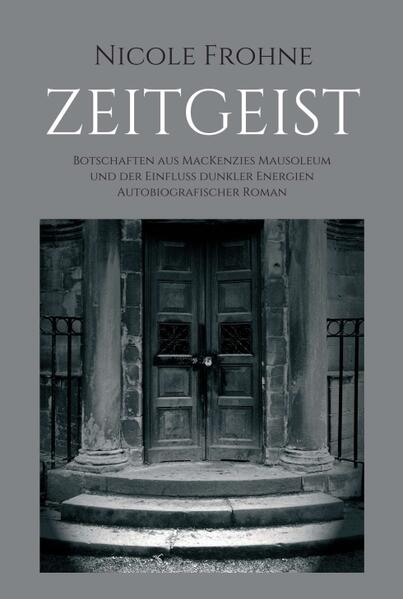 Nicole Frohne

ZEITGEIST

Botschaften aus MacKenzies Mausoleum
und der Einfluss dunkler Energien
Autobiografischer Roman